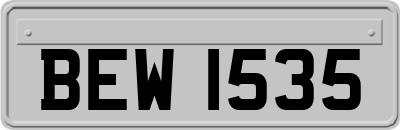 BEW 1535